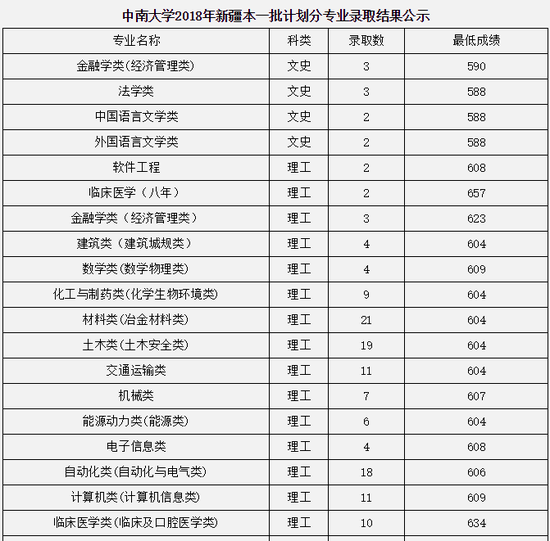 中南大学2018年新疆本一批计划分专业录取结果公示

| 专业名称 | 科类 | 录取数 | 最低成绩 |
|---|---|---|---|
| 金融学类(经济管理类) | 文史 | 3 | 590 |
| 法学类 | 文史 | 3 | 588 |
| 中国语言文学类 | 文史 | 2 | 588 |
| 外国语言文学类 | 文史 | 2 | 588 |
| 软件工程 | 理工 | 2 | 608 |
| 临床医学（八年） | 理工 | 2 | 657 |
| 金融学类（经济管理类） | 理工 | 3 | 623 |
| 建筑类（建筑城规类） | 理工 | 4 | 604 |
| 数学类(数学物理类) | 理工 | 4 | 609 |
| 化工与制药类(化学生物环境类) | 理工 | 9 | 604 |
| 材料类(冶金材料类) | 理工 | 21 | 604 |
| 土木类(土木安全类) | 理工 | 19 | 604 |
| 交通运输类 | 理工 | 11 | 604 |
| 机械类 | 理工 | 7 | 607 |
| 能源动力类(能源类) | 理工 | 6 | 604 |
| 电子信息类 | 理工 | 4 | 608 |
| 自动化类(自动化与电气类) | 理工 | 18 | 606 |
| 计算机类(计算机信息类) | 理工 | 11 | 609 |
| 临床医学类(临床及口腔医学类) | 理工 | 10 | 634 |